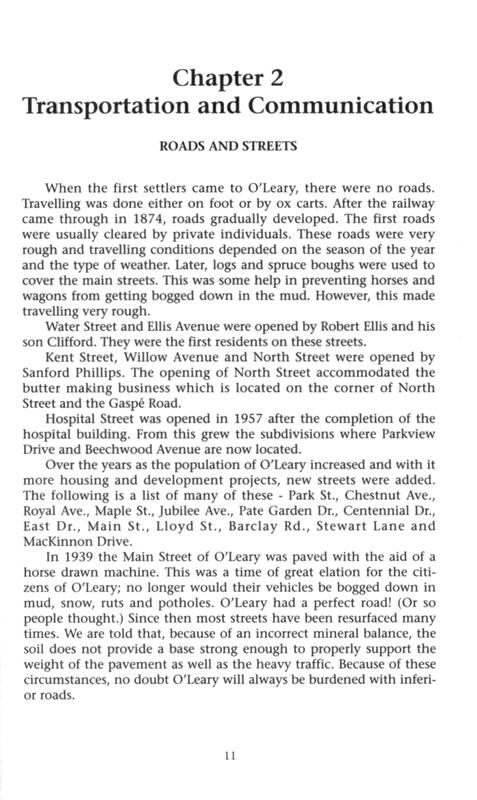 Chapter 2
Transportation and Communication

ROADS AND STREETS

When the first settlers came to O'Leary, there were no roads. Travelling was done either on foot or by ox carts. After the railway came through in 1874, roads gradually developed. The first roads were usually cleared by private individuals. These roads were very rough and travelling conditions depended on the season of the year and the type of weather. Later, logs and spruce boughs were used to cover the main streets. This was some help in preventing horses and wagons from getting bogged down in the mud. However, this made travelling very rough.

Water Street and Ellis Avenue were opened by Robert Ellis and his son Clifford. They were the first residents on these streets.

Kent Street, Willow Avenue and North Street were opened by Sanford Phillips. The opening of North Street accommodated the butter making business which is located on the corner of North Street and the Gaspé Road.

Hospital Street was opened in 1957 after the completion of the hospital building. From this grew the subdivisions where Parkview Drive and Beechwood Avenue are now located.

Over the years as the population of O'Leary increased and with it more housing and development projects, new streets were added. The following is a list of many of these - Park St., Chestnut Ave., Royal Ave., Maple St., Jubilee Ave., Pate Garden Dr., Centennial Dr., East Dr., Main St., Lloyd St., Barclay Rd., Stewart Lane and MacKinnon Drive.

In 1939 the Main Street of O'Leary was paved with the aid of a horse drawn machine. This was a time of great elation for the citizens of O'Leary; no longer would their vehicles be bogged down in mud, snow, ruts and potholes. O'Leary had a perfect road! (Or so people thought.) Since then most streets have been resurfaced many times. We are told that, because of an incorrect mineral balance, the soil does not provide a base strong enough to properly support the weight of the pavement as well as the heavy traffic. Because of these circumstances, no doubt O'Leary will always be burdened with inferior roads.

11